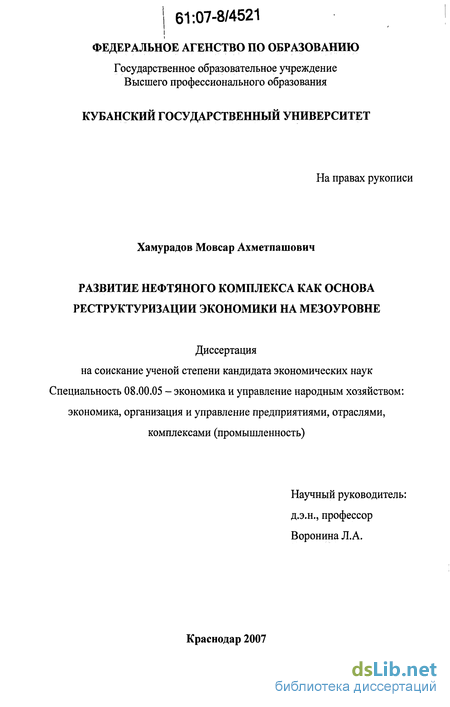 61:07-8/4521

ФЕДЕРАЛЬНОЕ АГЕНСТВО ПО ОБРАЗОВАНИЮ
Государственное образовательное учреждение
Высшего профессионального образования

КУБАНСКИЙ ГОСУДАРСТВЕННЫЙ УНИВЕРСИТЕТ

На правах рукописи

Хамурадов Мовсар Ахметпашович

РАЗВИТИЕ НЕФТЯНОГО КОМПЛЕКСА КАК ОСНОВА РЕСТРУКТУРИЗАЦИИ ЭКОНОМИКИ НА МЕЗОУРОВНЕ

Диссертация
на соискание ученой степени кандидата экономических наук
Специальность 08.00.05 – экономика и управление народным хозяйством: экономика, организация и управление предприятиями, отраслями, комплексами (промышленность)

Научный руководитель:
д.э.н., профессор
Воронина Л.А.

Краснодар 2007

dsLib.net
библиотека диссертаций